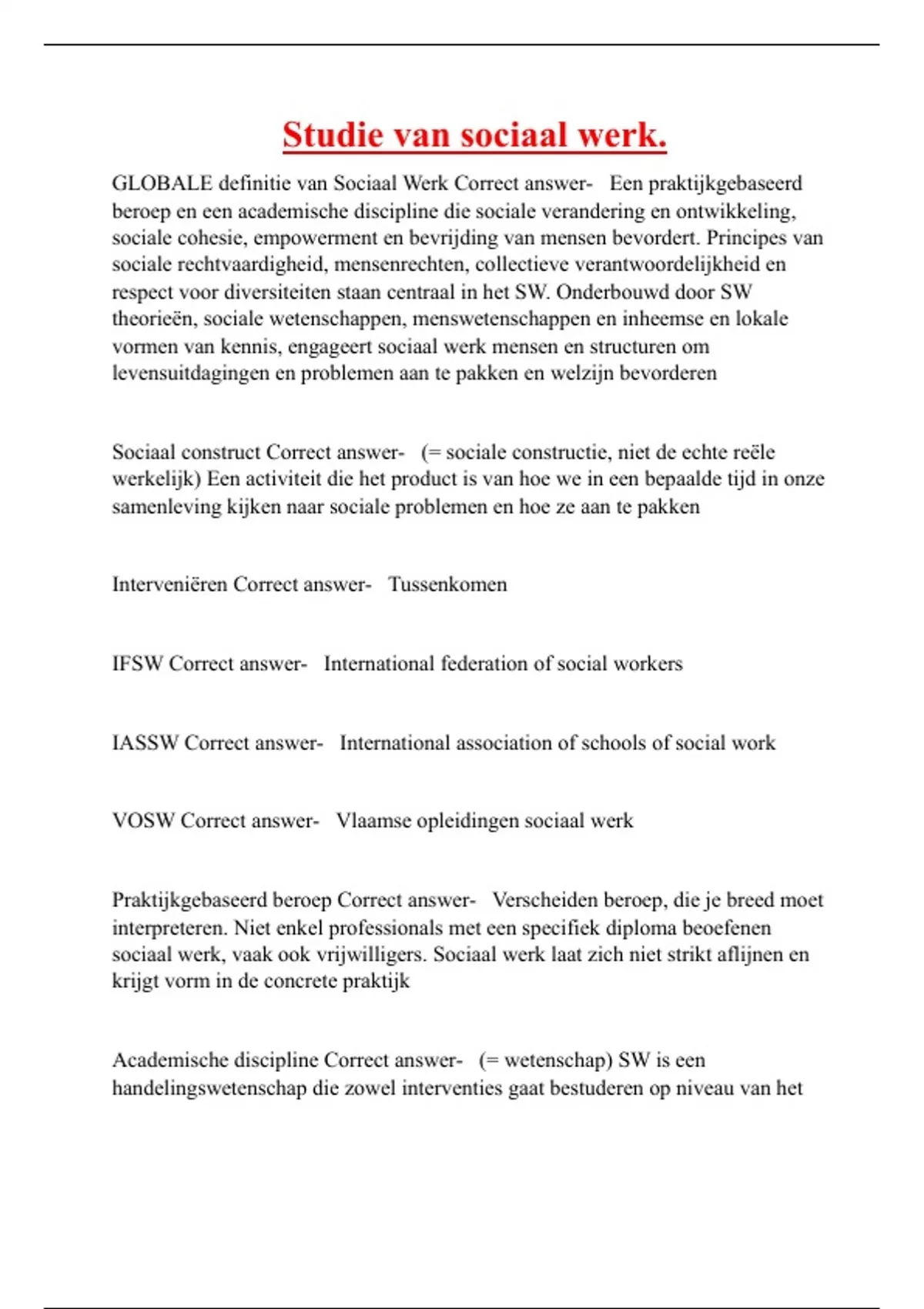 Studie van sociaal werk.

GLOBALE definitie van Sociaal Werk Correct answer- Een praktijkgebaseerd beroep en een academische discipline die sociale verandering en ontwikkeling, sociale cohesie, empowerment en bevrijding van mensen bevordert. Principes van sociale rechtvaardigheid, mensenrechten, collectieve verantwoordelijkheid en respect voor diversiteiten staan centraal in het SW. Onderbouwd door SW theorieën, sociale wetenschappen, menswetenschappen en inheemse en lokale vormen van kennis, engageert sociaal werk mensen en structuren om levensuitdagingen en problemen aan te pakken en welzijn bevorderen

Sociaal construct Correct answer- (= sociale constructie, niet de echte reële werkelijk) Een activiteit die het product is van hoe we in een bepaalde tijd in onze samenleving kijken naar sociale problemen en hoe ze aan te pakken

Interveniëren Correct answer- Tussenkomen

IFSW Correct answer- International federation of social workers

IASSW Correct answer- International association of schools of social work

VOSW Correct answer- Vlaamse opleidingen sociaal werk

Praktijkgebaseerd beroep Correct answer- Verscheiden beroep, die je breed moet interpreteren. Niet enkel professionals met een specifiek diploma beoefenen sociaal werk, vaak ook vrijwilligers. Sociaal werk laat zich niet strikt aflijnen en krijgt vorm in de concrete praktijk

Academische discipline Correct answer- (= wetenschap) SW is een handelingswetenschap die zowel interventies gaat bestuderen op niveau van het